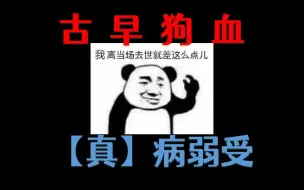 古早狗血

我离当场去世就差这么点儿

【真】病弱受